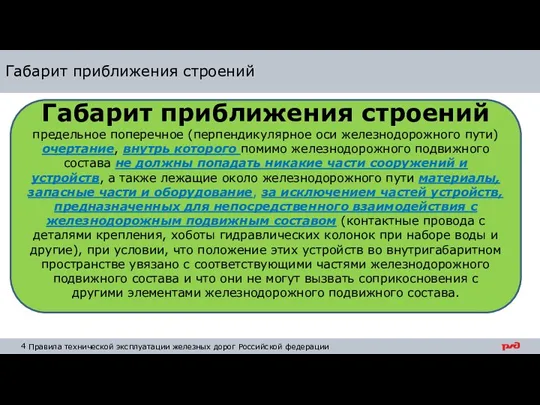 Габарит приближения строений

Габарит приближения строений

предельное поперечное (перпендикулярное оси железнодорожного пути) очертание, внутрь которого помимо железнодорожного подвижного состава не должны попадать никакие части сооружений и устройств, а также лежащие около железнодорожного пути материалы, запасные части и оборудование, за исключением частей устройств, предназначенных для непосредственного взаимодействия с железнодорожным подвижным составом (контактные провода с деталями крепления, хоботы гидравлических колонок при наборе воды и другие), при условии, что положение этих устройств во внутригабаритном пространстве увязано с соответствующими частями железнодорожного подвижного состава и что они не могут вызвать соприкосновения с другими элементами железнодорожного подвижного состава.

4 Правила технической эксплуатации железных дорог Российской федерации

РЖД